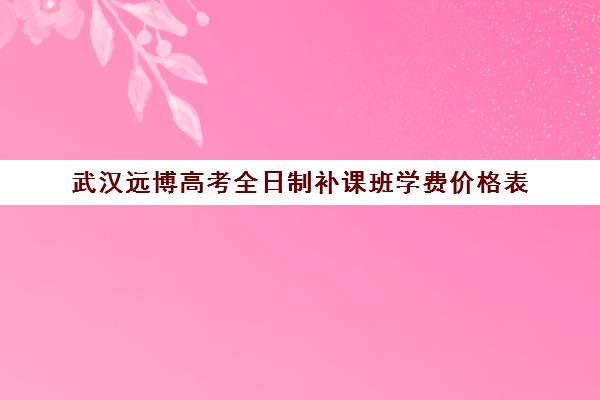 武汉远博高考全日制补课班学费价格表